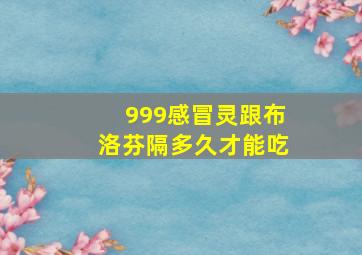 999感冒灵跟布洛芬隔多久才能吃